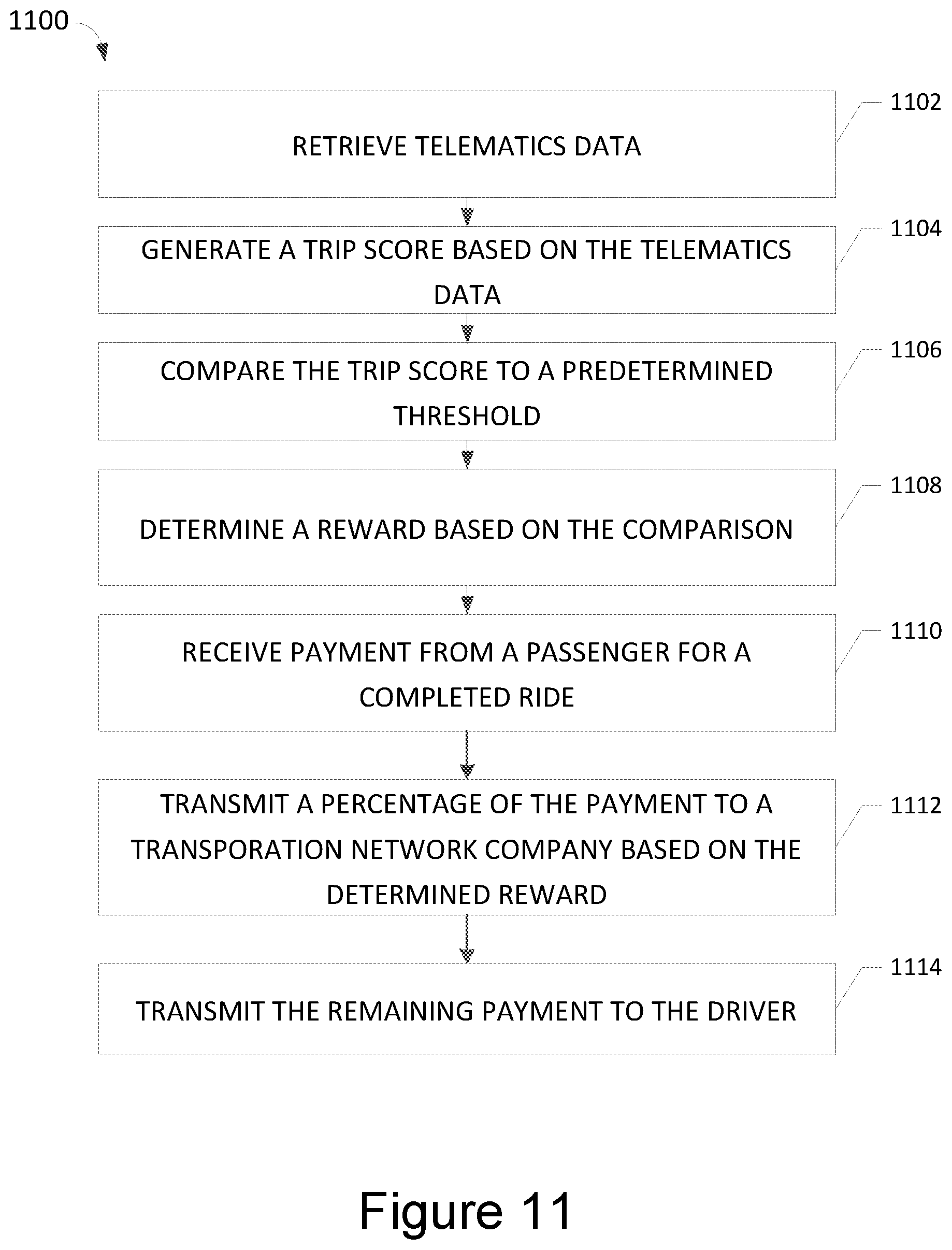 1100

RETRIEVE TELEMATICS DATA

1102

GENERATE A TRIP SCORE BASED ON THE TELEMATICS DATA

1104

COMPARE THE TRIP SCORE TO A PREDETERMINED THRESHOLD

1106

DETERMINE A REWARD BASED ON THE COMPARISON

1108

RECEIVE PAYMENT FROM A PASSENGER FOR A COMPLETED RIDE

1110

TRANSMIT A PERCENTAGE OF THE PAYMENT TO A TRANSPORATION NETWORK COMPANY BASED ON THE DETERMINED REWARD

1112

TRANSMIT THE REMAINING PAYMENT TO THE DRIVER

1114

Figure 11